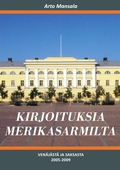 Arto Mansala

KIRJOITUKSIA MERIKASARMILTA

VENÄJÄSTÄ JA SAKSASTA
2005-2009